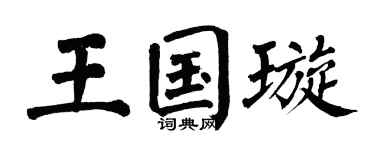 王国璇
词典网